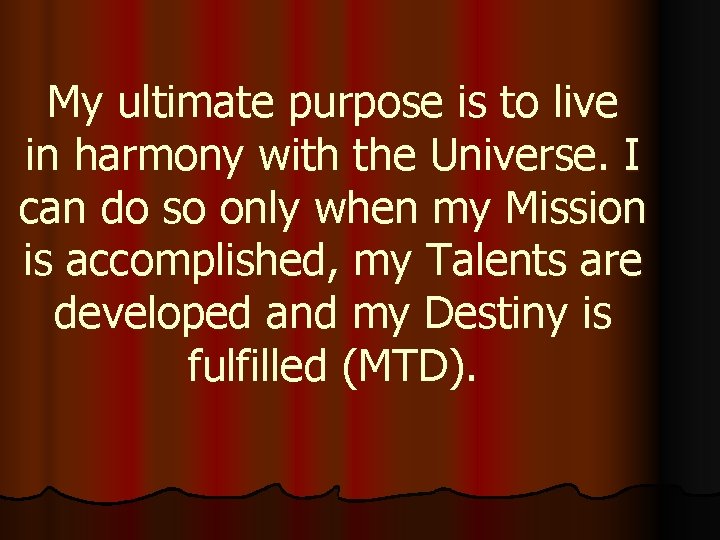 My ultimate purpose is to live in harmony with the Universe. I can do so only when my Mission is accomplished, my Talents are developed and my Destiny is fulfilled (MTD).